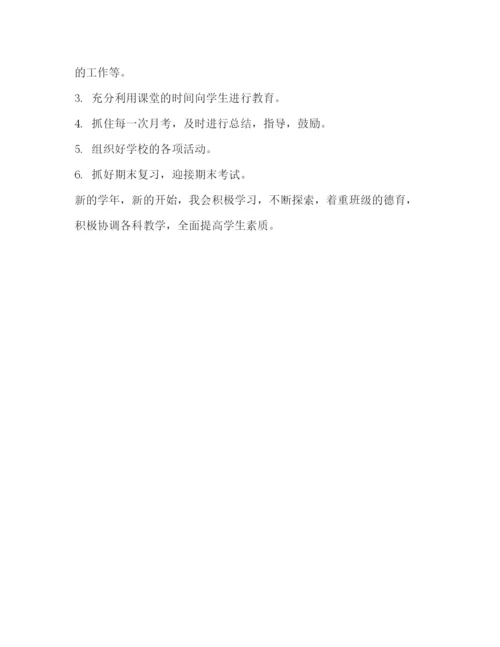 的工作等。

3. 充分利用课堂的时间向学生进行教育。

4. 抓住每一次月考，及时进行总结，指导，鼓励。

5. 组织好学校的各项活动。

6. 抓好期末复习，迎接期末考试。

新的学年，新的开始，我会积极学习，不断探索，着重班级的德育，积极协调各科教学，全面提高学生素质。